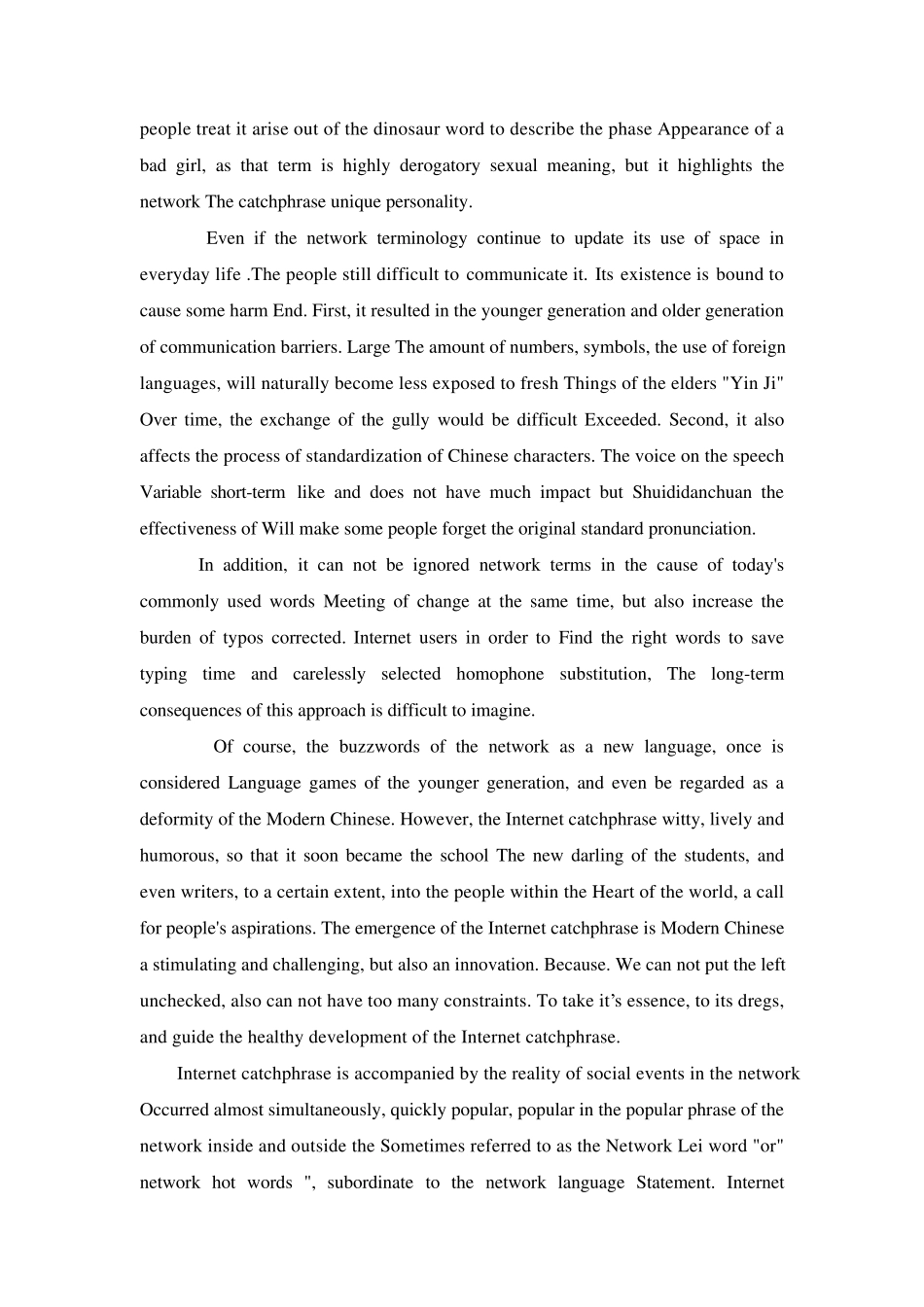 people treat it arise out of the dinosaur word to describe the phase Appearance of a bad girl, as that term is highly derogatory sexual meaning, but it highlights the network The catchphrase unique personality.

Even if the network terminology continue to update its use of space in everyday life .The people still difficult to communicate it. Its existence is bound to cause some harm End. First, it resulted in the younger generation and older generation of communication barriers. Large The amount of numbers, symbols, the use of foreign languages, will naturally become less exposed to fresh Things of the elders "Yin Ji" Over time, the exchange of the gully would be difficult Exceeded. Second, it also affects the process of standardization of Chinese characters. The voice on the speech Variable short-term like and does not have much impact but Shuididanchuan the effectiveness of Will make some people forget the original standard pronunciation.

In addition, it can not be ignored network terms in the cause of today's commonly used words Meeting of change at the same time, but also increase the burden of typos corrected. Internet users in order to Find the right words to save typing time and carelessly selected homophone substitution, The long-term consequences of this approach is difficult to imagine.

Of course, the buzzwords of the network as a new language, once is considered Language games of the younger generation, and even be regarded as a deformity of the Modern Chinese. However, the Internet catchphrase witty, lively and humorous, so that it soon became the school The new darling of the students, and even writers, to a certain extent, into the people within the Heart of the world, a call for people's aspirations. The emergence of the Internet catchphrase is Modern Chinese a stimulating and challenging, but also an innovation. Because. We can not put the left unchecked, also can not have too many constraints. To take it's essence, to its dregs, and guide the healthy development of the Internet catchphrase.

Internet catchphrase is accompanied by the reality of social events in the network Occurred almost simultaneously, quickly popular, popular in the popular phrase of the network inside and outside the Sometimes referred to as the Network Lei word "or" network hot words ", subordinate to the network language Statement. Internet